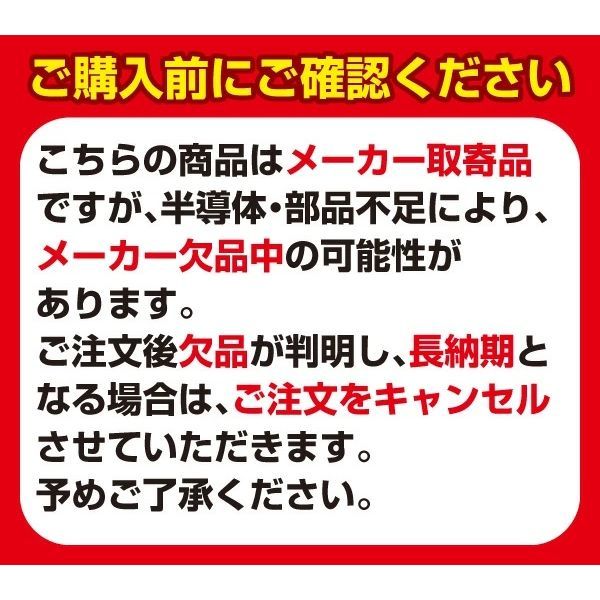 ご購入前にご確認ください

こちらの商品はメーカー取寄品ですが、半導体・部品不足により、メーカー欠品中の可能性があります。
ご注文後欠品が判明し、長納期となる場合は、ご注文をキャンセルさせていただきます。
予めご了承ください。